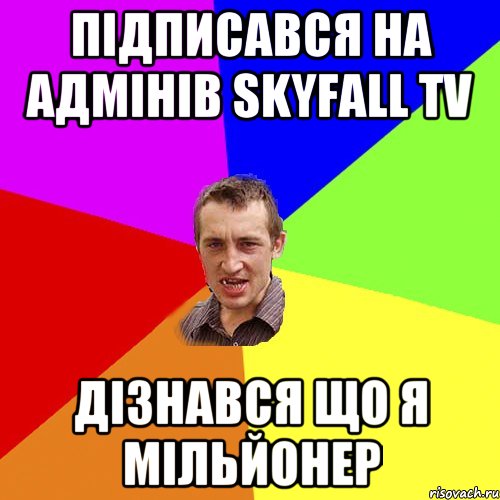 ПІДПИСАВСЯ НА АДМІНІВ SKYFALL TV

ДІЗНАВСЯ ЩО Я МІЛЬЙОНЕР

risovach.ru